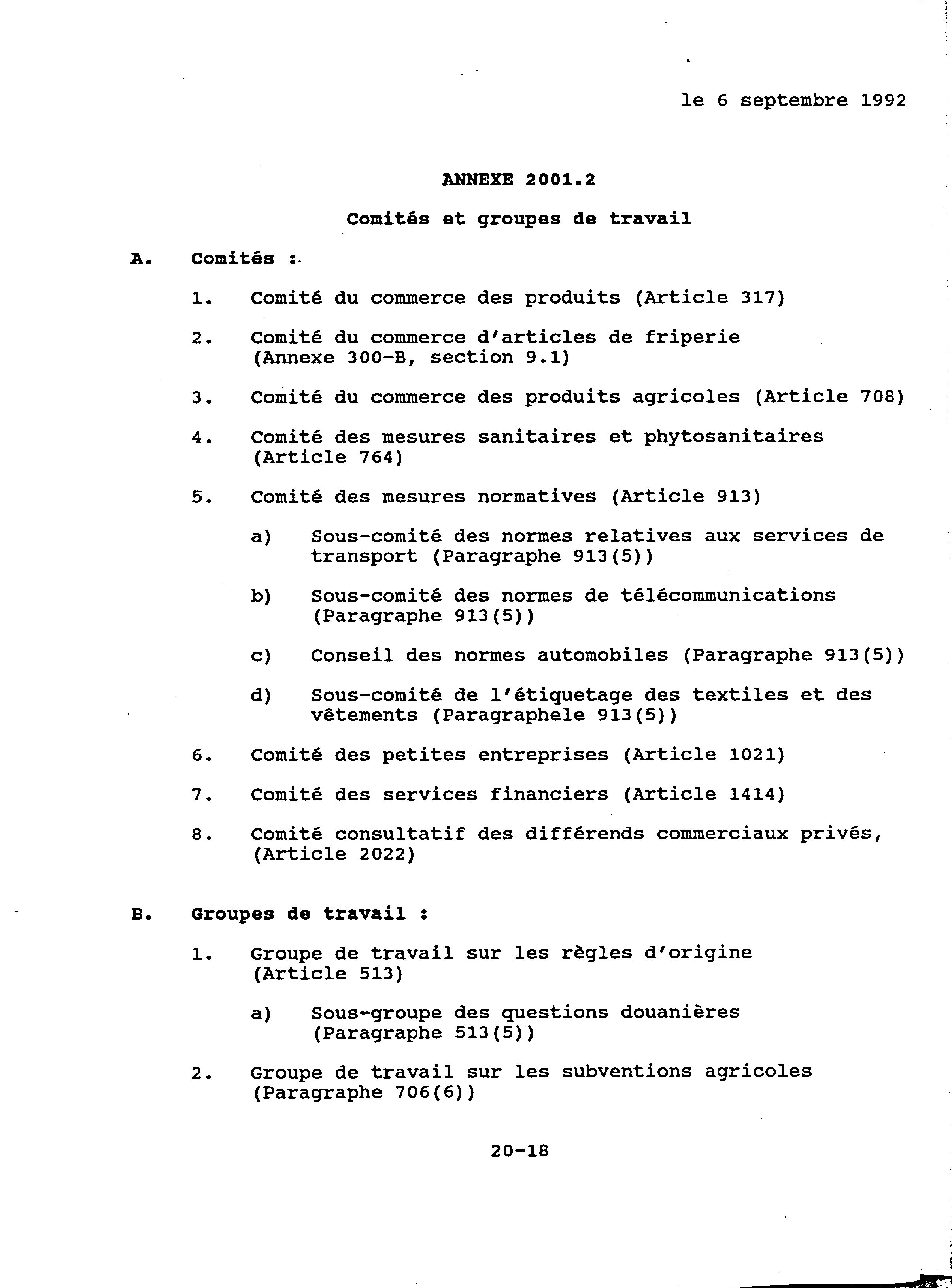 le 6 septembre 1992

ANNEXE 2001.2

Comités et groupes de travail

A. Comités :

1. Comité du commerce des produits (Article 317)

2. Comité du commerce d'articles de friperie (Annexe 300-B, section 9.1)

3. Comité du commerce des produits agricoles (Article 708)

4. Comité des mesures sanitaires et phytosanitaires (Article 764)

5. Comité des mesures normatives (Article 913)

a) Sous-comité des normes relatives aux services de transport (Paragraphe 913(5))

b) Sous-comité des normes de télécommunications (Paragraphe 913(5))

c) Conseil des normes automobiles (Paragraphe 913(5))

d) Sous-comité de l'étiquetage des textiles et des vêtements (Paragraphele 913(5))

6. Comité des petites entreprises (Article 1021)

7. Comité des services financiers (Article 1414)

8. Comité consultatif des différends commerciaux privés, (Article 2022)

B. Groupes de travail :

1. Groupe de travail sur les règles d'origine (Article 513)

a) Sous-groupe des questions douanières (Paragraphe 513(5))

2. Groupe de travail sur les subventions agricoles (Paragraphe 706(6))

20-18